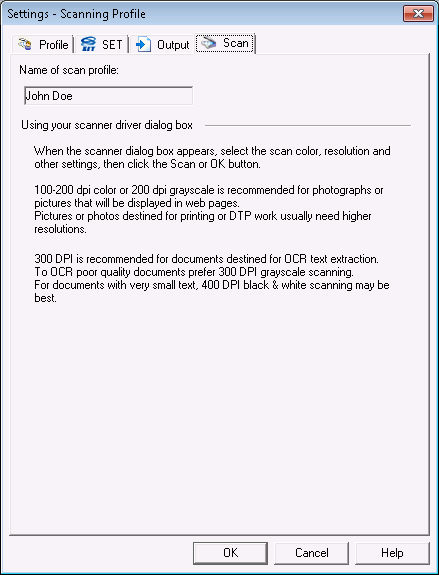 Settings - Scanning Profile

Profile SET Output Scan

Name of scan profile:

John Doe

Using your scanner driver dialog box

When the scanner dialog box appears, select the scan color, resolution and other settings, then click the Scan or OK button.

100-200 dpi color or 200 dpi grayscale is recommended for photographs or pictures that will be displayed in web pages.
Pictures or photos destined for printing or DTP work usually need higher resolutions.

300 DPI is recommended for documents destined for OCR text extraction.
To OCR poor quality documents prefer 300 DPI grayscale scanning.
For documents with very small text, 400 DPI black & white scanning may be best.

OK Cancel Help